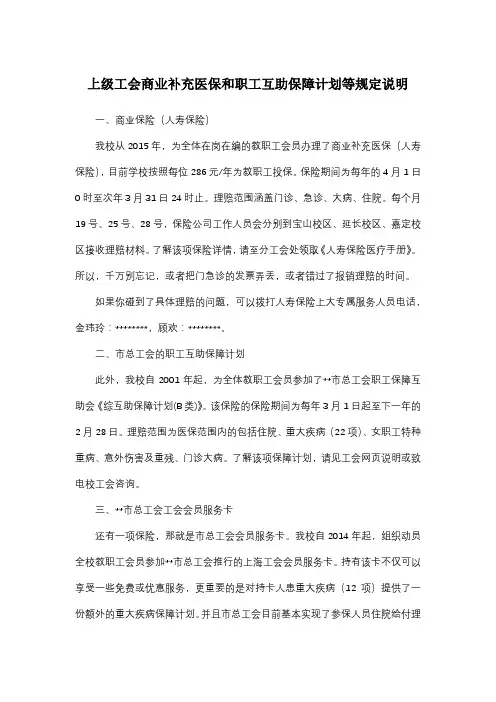 上级工会商业补充医保和职工互助保障计划等规定说明

一、商业保险（人寿保险）

我校从 2015 年，为全体在岗在编的教职工会员办理了商业补充医保（人寿保险），目前学校按照每位 286 元/年为教职工投保。保险期间为每年的 4 月 1 日 0 时至次年 3 月 31 日 24 时止。理赔范围涵盖门诊、急诊、大病、住院。每个月 19 号、25 号、28 号，保险公司工作人员会分别到宝山校区、延长校区、嘉定校区接收理赔材料。了解该项保险详情，请至分工会处领取《人寿保险医疗手册》。所以，千万别忘记，或者把门急诊的发票弄丢，或者错过了报销理赔的时间。

如果你碰到了具体理赔的问题，可以拨打人寿保险上大专属服务人员电话，金玮玲：********，顾欢：********。

二、市总工会的职工互助保障计划

此外，我校自 2001 年起，为全体教职工会员参加了**市总工会职工保障互助会《综互助保障计划(B 类)》。该保险的保险期间为每年 3 月 1 日起至下一年的 2 月 28 日。理赔范围为医保范围内的包括住院、重大疾病（22 项）、女职工特种重病、意外伤害及重残、门诊大病。了解该项保障计划，请见工会网页说明或致电校工会咨询。

三、**市总工会工会会员服务卡

还有一项保险，那就是市总工会会员服务卡。我校自 2014 年起，组织动员全校教职工会员参加**市总工会推行的上海工会会员服务卡。持有该卡不仅可以享受一些免费或优惠服务，更重要的是对持卡人患重大疾病（12 项）提供了一份额外的重大疾病保障计划。并且市总工会目前基本实现了参保人员住院给付理